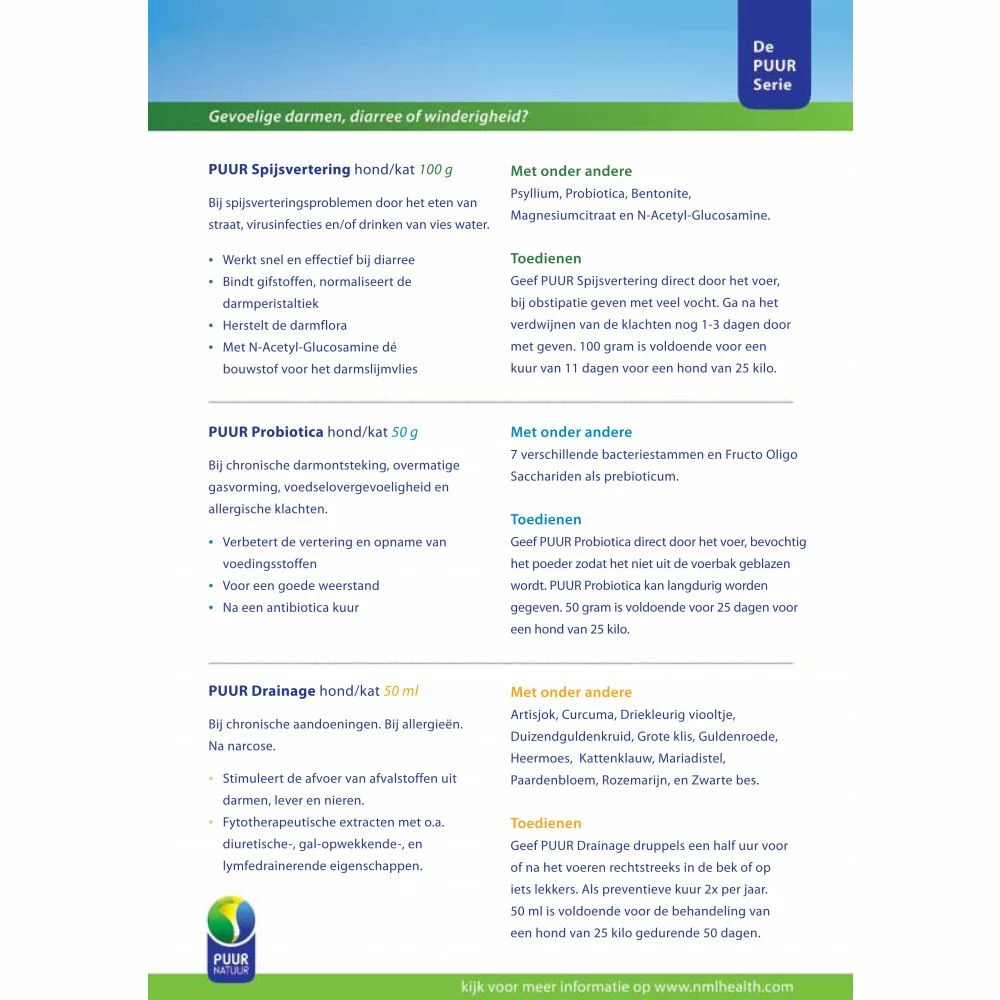 De PUUR Serie

Gevoelige darmen, diarree of winderigheid?

PUUR Spijsvertering hond/kat 100 g

Bij spijsverteringsproblemen door het eten van straat, virusinfecties en/of drinken van vies water.

• Werkt snel en effectief bij diarree
• Bindt gifstoffen, normaliseert de darmperistaltiek
• Herstelt de darmflora
• Met N-Acetyl-Glucosamine dé bouwstof voor het darmslijmvlies

Met onder andere
Psyllium, Probiotica, Bentonite, Magnesiumcitraat en N-Acetyl-Glucosamine.

Toedienen
Geef PUUR Spijsvertering direct door het voer, bij obstipatie geven met veel vocht. Ga na het verdwijnen van de klachten nog 1-3 dagen door met geven. 100 gram is voldoende voor een kuur van 11 dagen voor een hond van 25 kilo.

PUUR Probiotica hond/kat 50 g

Bij chronische darmontsteking, overmatige gasvorming, voedselovergevoeligheid en allergische klachten.

• Verbetert de vertering en opname van voedingsstoffen
• Voor een goede weerstand
• Na een antibiotica kuur

Met onder andere
7 verschillende bacteriestammen en Fructo Oligo Sacchariden als prebioticum.

Toedienen
Geef PUUR Probiotica direct door het voer, bevochtig het poeder zodat het niet uit de voerbak geblazen wordt. PUUR Probiotica kan langdurig worden gegeven. 50 gram is voldoende voor 25 dagen voor een hond van 25 kilo.

PUUR Drainage hond/kat 50 ml

Bij chronische aandoeningen. Bij allergieën. Na narcose.

• Stimuleert de afvoer van afvalstoffen uit darmen, lever en nieren.
• Fytotherapeutische extracten met o.a. diuretische-, gal-opwekkende-, en lymfedrainerende eigenschappen.

Met onder andere
Artisjok, Curcuma, Driekleurig viooltje, Duizendguldenkruid, Grote klis, Guldenroede, Heermoes, Kattenklauw, Mariadistel, Paardenbloem, Rozemarijn, en Zwarte bes.

Toedienen
Geef PUUR Drainage druppels een half uur voor of na het voeren rechtstreeks in de bek of op iets lekkers. Als preventieve kuur 2x per jaar. 50 ml is voldoende voor de behandeling van een hond van 25 kilo gedurende 50 dagen.

PUUR NATUUR

kijk voor meer informatie op www.nmlhealth.com